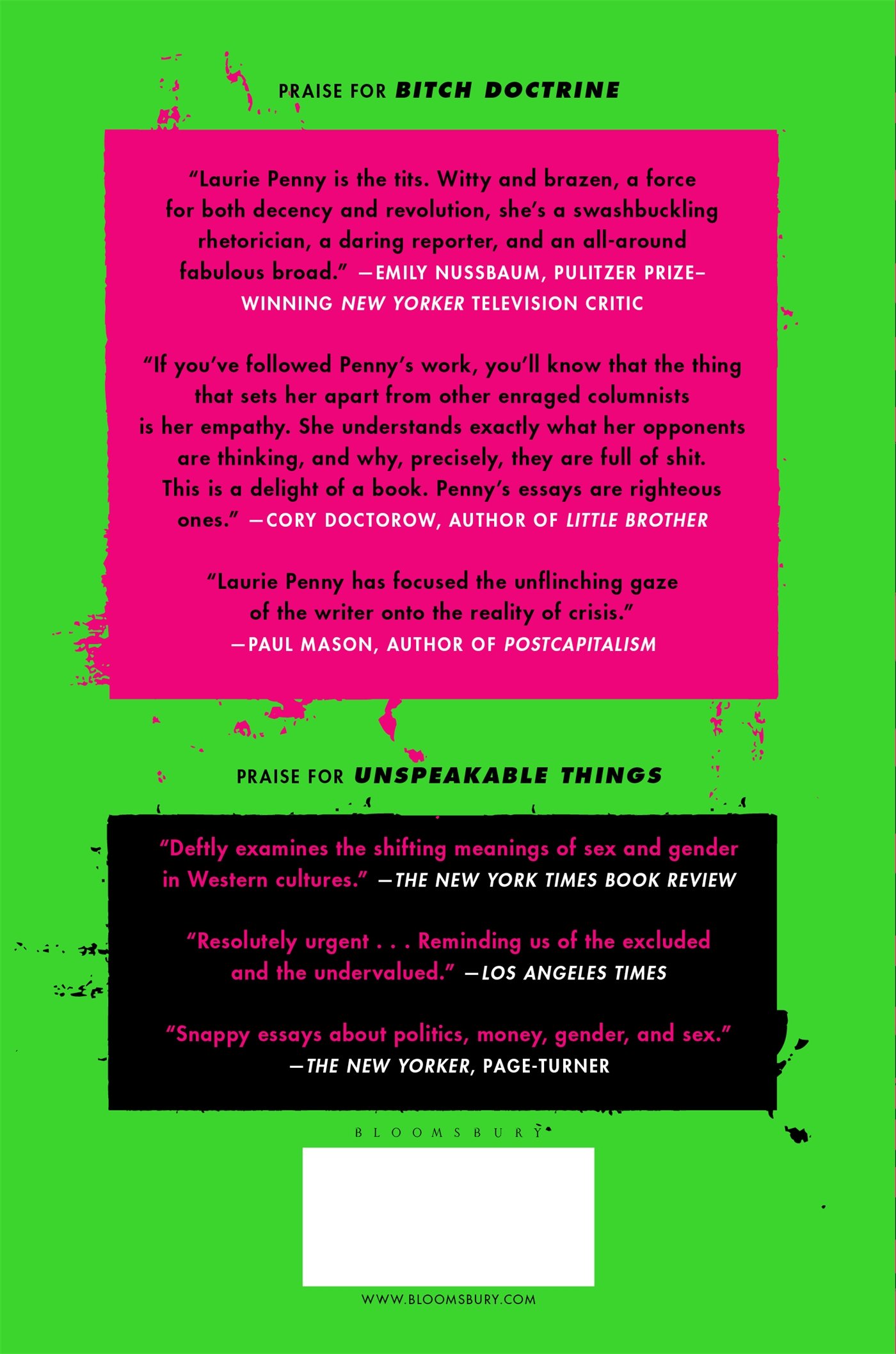 PRAISE FOR BITCH DOCTRINE

"Laurie Penny is the tits. Witty and brazen, a force for both decency and revolution, she's a swashbuckling rhetorician, a daring reporter, and an all-around fabulous broad." —EMILY NUSSBAUM, PULITZER PRIZE–WINNING NEW YORKER TELEVISION CRITIC

"If you've followed Penny's work, you'll know that the thing that sets her apart from other enraged columnists is her empathy. She understands exactly what her opponents are thinking, and why, precisely, they are full of shit. This is a delight of a book. Penny's essays are righteous ones." —CORY DOCTOROW, AUTHOR OF LITTLE BROTHER

"Laurie Penny has focused the unflinching gaze of the writer onto the reality of crisis." —PAUL MASON, AUTHOR OF POSTCAPITALISM

PRAISE FOR UNSPEAKABLE THINGS

"Deftly examines the shifting meanings of sex and gender in Western cultures." —THE NEW YORK TIMES BOOK REVIEW

"Resolutely urgent . . . Reminding us of the excluded and the undervalued." —LOS ANGELES TIMES

"Snappy essays about politics, money, gender, and sex." —THE NEW YORKER, PAGE-TURNER

BLOOMSBURY

WWW.BLOOMSBURY.COM